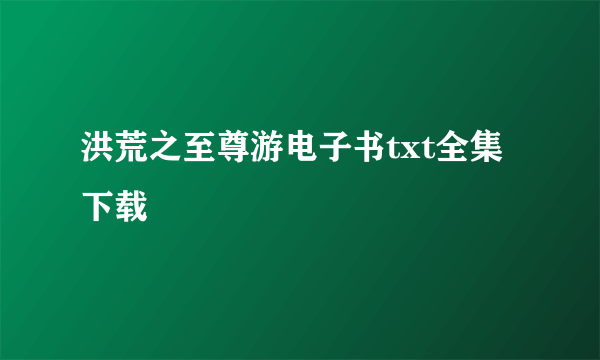 洪荒之至尊游电子书txt全集下载